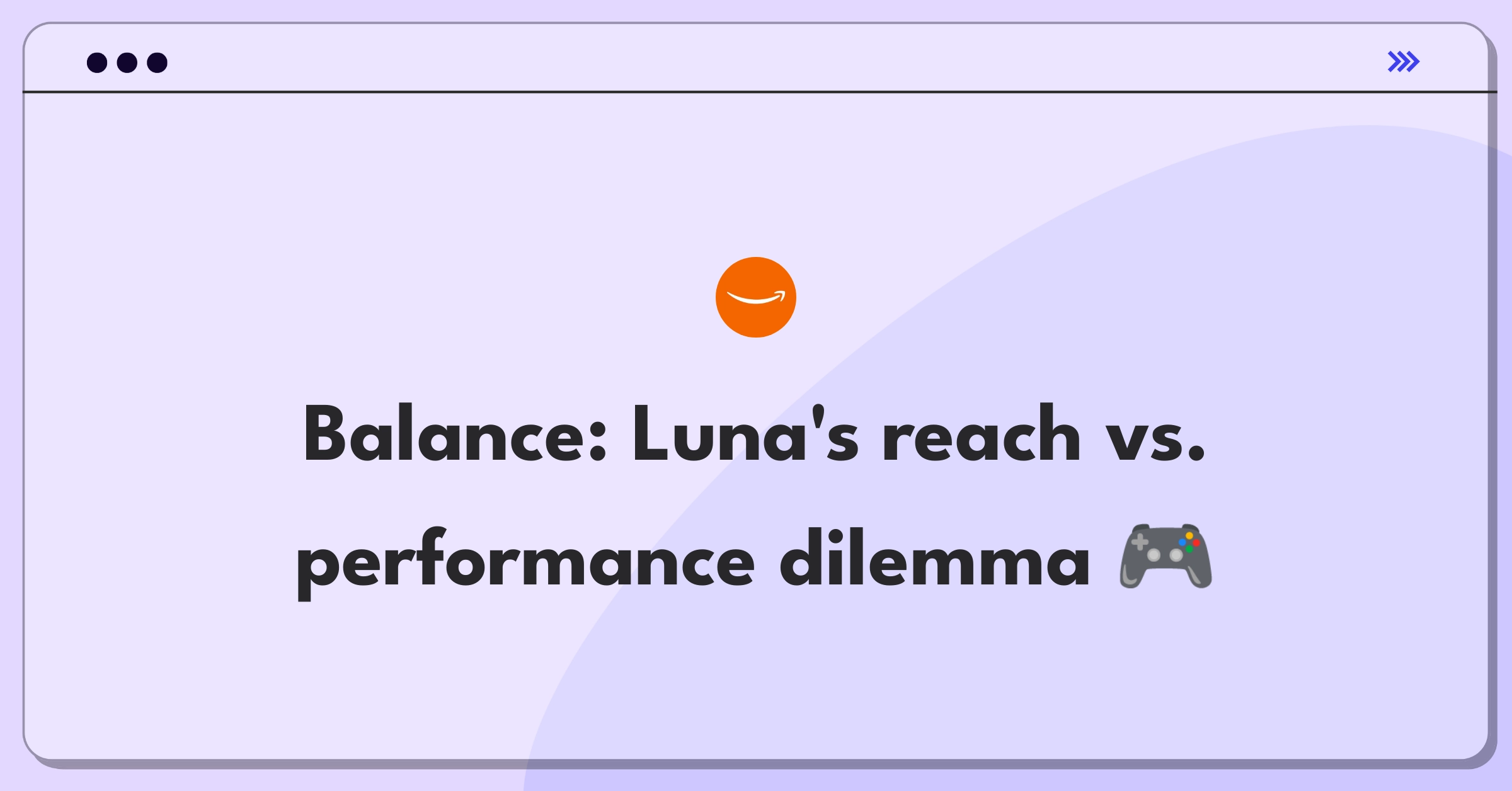 Balance: Luna's reach vs. performance dilemma 🎮